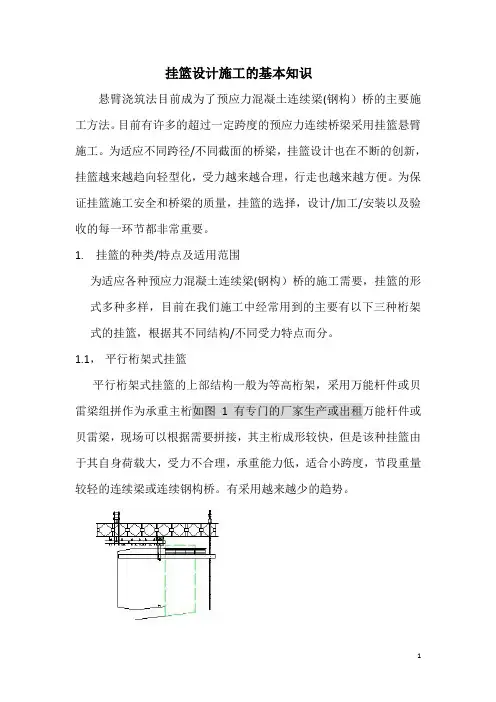 挂篮设计施工的基本知识

悬臂浇筑法目前成为了预应力混凝土连续梁(钢构）桥的主要施工方法。目前有许多的超过一定跨度的预应力连续桥梁采用挂篮悬臂施工。为适应不同跨径/不同截面的桥梁，挂篮设计也在不断的创新，挂篮越来越趋向轻型化，受力越来越合理，行走也越来越方便。为保证挂篮施工安全和桥梁的质量，挂篮的选择，设计/加工/安装以及验收的每一环节都非常重要。

1. 挂篮的种类/特点及适用范围

为适应各种预应力混凝土连续梁(钢构）桥的施工需要，挂篮的形式多种多样，目前在我们施工中经常用到的主要有以下三种桁架式的挂篮，根据其不同结构/不同受力特点而分。

1.1， 平行桁架式挂篮

平行桁架式挂篮的上部结构一般为等高桁架，采用万能杆件或贝雷梁组拼作为承重主桁如图 1 有专门的厂家生产或出租万能杆件或贝雷梁，现场可以根据需要拼接，其主桁成形较快，但是该种挂篮由于其自身荷载大，受力不合理，承重能力低，适合小跨度，节段重量较轻的连续梁或连续钢构桥。有采用越来越少的趋势。

1